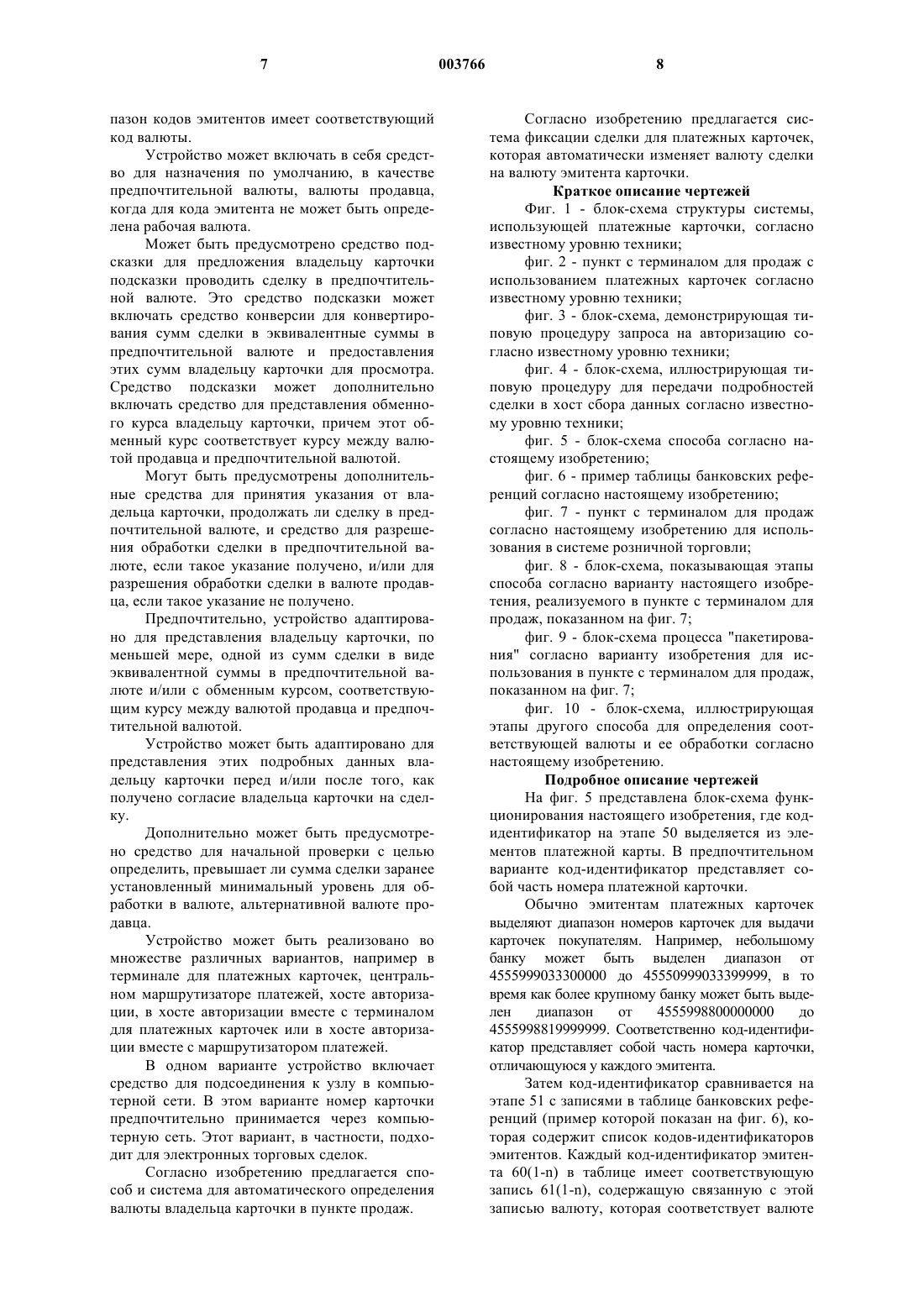 7 003766 8

пазон кодов эмитентов имеет соответствующий код валюты.

Устройство может включать в себя средство для назначения по умолчанию, в качестве предпочтительной валюты, валюты продавца, когда для кода эмитента не может быть определена рабочая валюта.

Может быть предусмотрено средство подсказки для предложения владельцу карточки подсказки проводить сделку в предпочтительной валюте. Это средство подсказки может включать средство конверсии для конвертирования сумм сделки в эквивалентные суммы в предпочтительной валюте и предоставления этих сумм владельцу карточки для просмотра. Средство подсказки может дополнительно включать средство для представления обменного курса владельцу карточки, причем этот обменный курс соответствует курсу между валютой продавца и предпочтительной валютой.

Могут быть предусмотрены дополнительные средства для принятия указания от владельца карточки, продолжать ли сделку в предпочтительной валюте, и средство для разрешения обработки сделки в предпочтительной валюте, если такое указание получено, и/или для разрешения обработки сделки в валюте продавца, если такое указание не получено.

Предпочтительно, устройство адаптировано для представления владельцу карточки, по меньшей мере, одной из сумм сделки в виде эквивалентной суммы в предпочтительной валюте и/или с обменным курсом, соответствующим курсу между валютой продавца и предпочтительной валютой.

Устройство может быть адаптировано для представления этих подробных данных владельцу карточки перед и/или после того, как получено согласие владельца карточки на сделку.

Дополнительно может быть предусмотрено средство для начальной проверки с целью определить, превышает ли сумма сделки заранее установленный минимальный уровень для обработки в валюте, альтернативной валюте продавца.

Устройство может быть реализовано во множестве различных вариантов, например в терминале для платежных карточек, центральном маршрутизаторе платежей, хосте авторизации, в хосте авторизации вместе с терминалом для платежных карточек или в хосте авторизации вместе с маршрутизатором платежей.

В одном варианте устройство включает средство для подсоединения к узлу в компьютерной сети. В этом варианте номер карточки предпочтительно принимается через компьютерную сеть. Этот вариант, в частности, подходит для электронных торговых сделок.

Согласно изобретению предлагается способ и система для автоматического определения валюты владельца карточки в пункте продаж.

Согласно изобретению предлагается система фиксации сделки для платежных карточек, которая автоматически изменяет валюту сделки на валюту эмитента карточки.

Краткое описание чертежей

Фиг. 1 - блок-схема структуры системы, использующей платежные карточки, согласно известному уровню техники;

фиг. 2 - пункт с терминалом для продаж с использованием платежных карточек согласно известному уровню техники;

фиг. 3 - блок-схема, демонстрирующая типовую процедуру запроса на авторизацию согласно известному уровню техники;

фиг. 4 - блок-схема, иллюстрирующая типовую процедуру для передачи подробностей сделки в хост сбора данных согласно известному уровню техники;

фиг. 5 - блок-схема способа согласно настоящему изобретению;

фиг. 6 - пример таблицы банковских референций согласно настоящему изобретению;

фиг. 7 - пункт с терминалом для продаж согласно настоящему изобретению для использования в системе розничной торговли;

фиг. 8 - блок-схема, показывающая этапы способа согласно варианту настоящего изобретения, реализуемого в пункте с терминалом для продаж, показанном на фиг. 7;

фиг. 9 - блок-схема процесса "пакетирования" согласно варианту изобретения для использования в пункте с терминалом для продаж, показанном на фиг. 7;

фиг. 10 - блок-схема, иллюстрирующая этапы другого способа для определения соответствующей валюты и ее обработки согласно настоящему изобретению.

Подробное описание чертежей

На фиг. 5 представлена блок-схема функционирования настоящего изобретения, где код-идентификатор на этапе 50 выделяется из элементов платежной карты. В предпочтительном варианте код-идентификатор представляет собой часть номера платежной карточки.

Обычно эмитентам платежных карточек выделяют диапазон номеров карточек для выдачи карточек покупателям. Например, небольшому банку может быть выделен диапазон от 4555999033300000 до 45550999033399999, в то время как более крупному банку может быть выделен диапазон от 4555998800000000 до 4555998819999999. Соответственно код-идентификатор представляет собой часть номера карточки, отличающуюся у каждого эмитента.

Затем код-идентификатор сравнивается на этапе 51 с записями в таблице банковских референций (пример которой показан на фиг. 6), которая содержит список кодов-идентификаторов эмитентов. Каждый код-идентификатор эмитента 60(1-n) в таблице имеет соответствующую запись 61(1-n), содержащую связанную с этой записью валюту, которая соответствует валюте